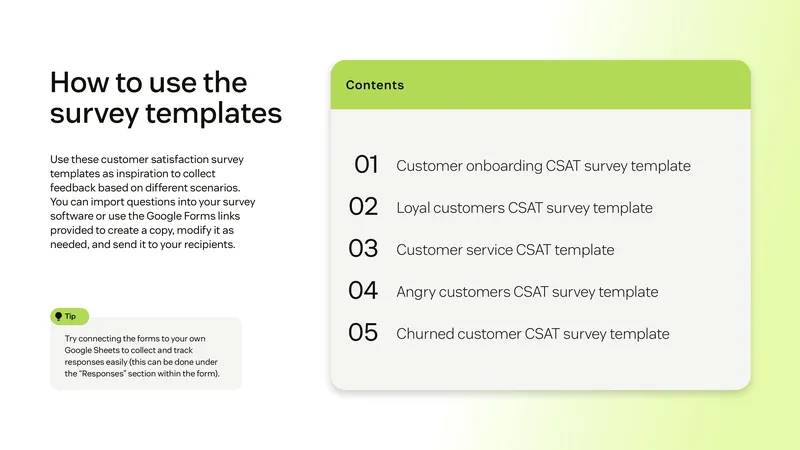 How to use the survey templates

Use these customer satisfaction survey templates as inspiration to collect feedback based on different scenarios. You can import questions into your survey software or use the Google Forms links provided to create a copy, modify it as needed, and send it to your recipients.

Tip

Try connecting the forms to your own Google Sheets to collect and track responses easily (this can be done under the "Responses" section within the form).

Contents

01 Customer onboarding CSAT survey template
02 Loyal customers CSAT survey template
03 Customer service CSAT template
04 Angry customers CSAT survey template
05 Churned customer CSAT survey template